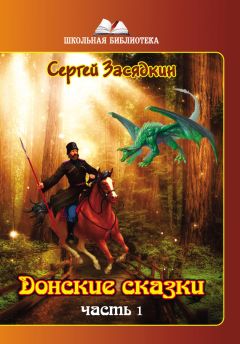 ШКОЛЬНАЯ БИБЛИОТЕКА

Сергей Засядкин

Донские сказки

часть 1